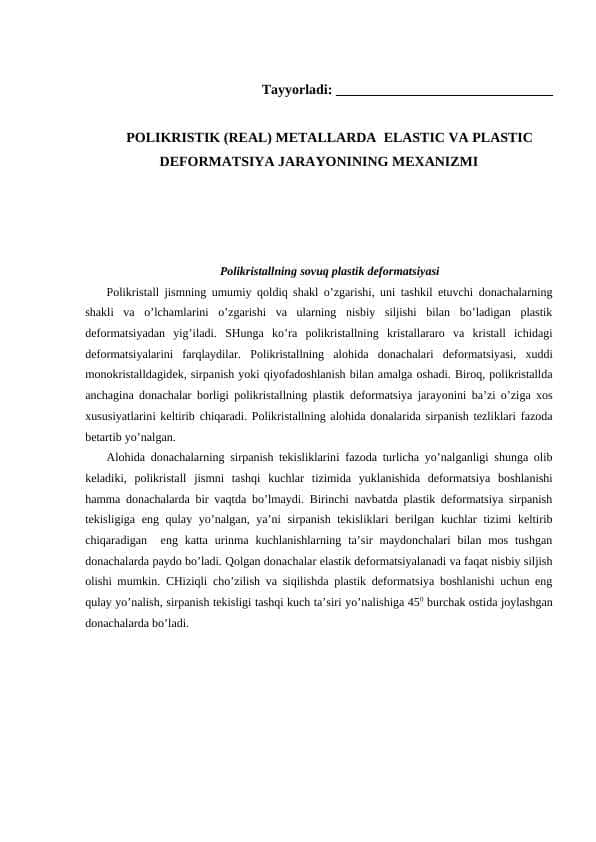 Tayyorladi: ______________________________

POLIKRISTIK (REAL) METALLARDA ELASTIC VA PLASTIC DEFORMATSIYA JARAYONINING MEXANIZMI

Polikristallning sovuq plastik deformatsiyasi

Polikristall jismning umumiy qoldiq shakl o’zgarishi, uni tashkil etuvchi donachalarning shakli va o’lchamlarini o’zgarishi va ularning nisbiy siljishi bilan bo’ladigan plastik deformatsiyadan yig’iladi. SHunga ko’ra polikristallning kristallararo va kristall ichidagi deformatsiyalarini farqlaydilar. Polikristallning alohida donachalari deformatsiyasi, xuddi monokristalldagidek, sirpanish yoki qiyofadoshlanish bilan amalga oshadi. Biroq, polikristallda anchagina donachalar borligi polikristallning plastik deformatsiya jarayonini ba’zi o’ziga xos xususiyatlarini keltirib chiqaradi. Polikristallning alohida donalarida sirpanish tezliklari fazoda betartib yo’nalgan.

Alohida donachalarning sirpanish tekisliklarini fazoda turlicha yo’nalganligi shunga olib keladiki, polikristall jismni tashqi kuchlar tizimida yuklanishida deformatsiya boshlanishi hamma donachalarda bir vaqtda bo’lmaydi. Birinchi navbatda plastik deformatsiya sirpanish tekisligiga eng qulay yo’nalgan, ya’ni sirpanish tekisliklari berilgan kuchlar tizimi keltirib chiqaradigan eng katta urinma kuchlanishlarning ta’sir maydonchalari bilan mos tushgan donachalarda paydo bo’ladi. Qolgan donachalar elastik deformatsiyalanadi va faqat nisbiy siljish olishi mumkin. CHiziqli cho’zilish va siqilishda plastik deformatsiya boshlanishi uchun eng qulay yo’nalish, sirpanish tekisligi tashqi kuch ta’siri yo’nalishiga $45^0$ burchak ostida joylashgan donachalarda bo’ladi.